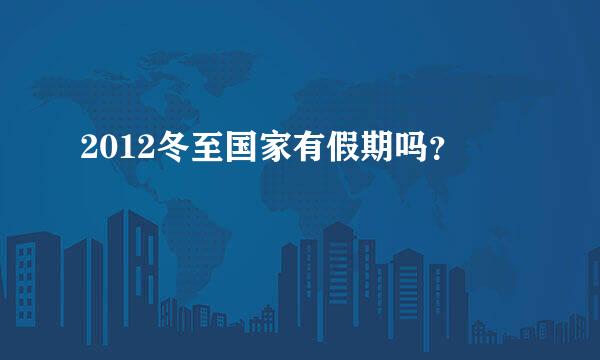 2012冬至国家有假期吗?